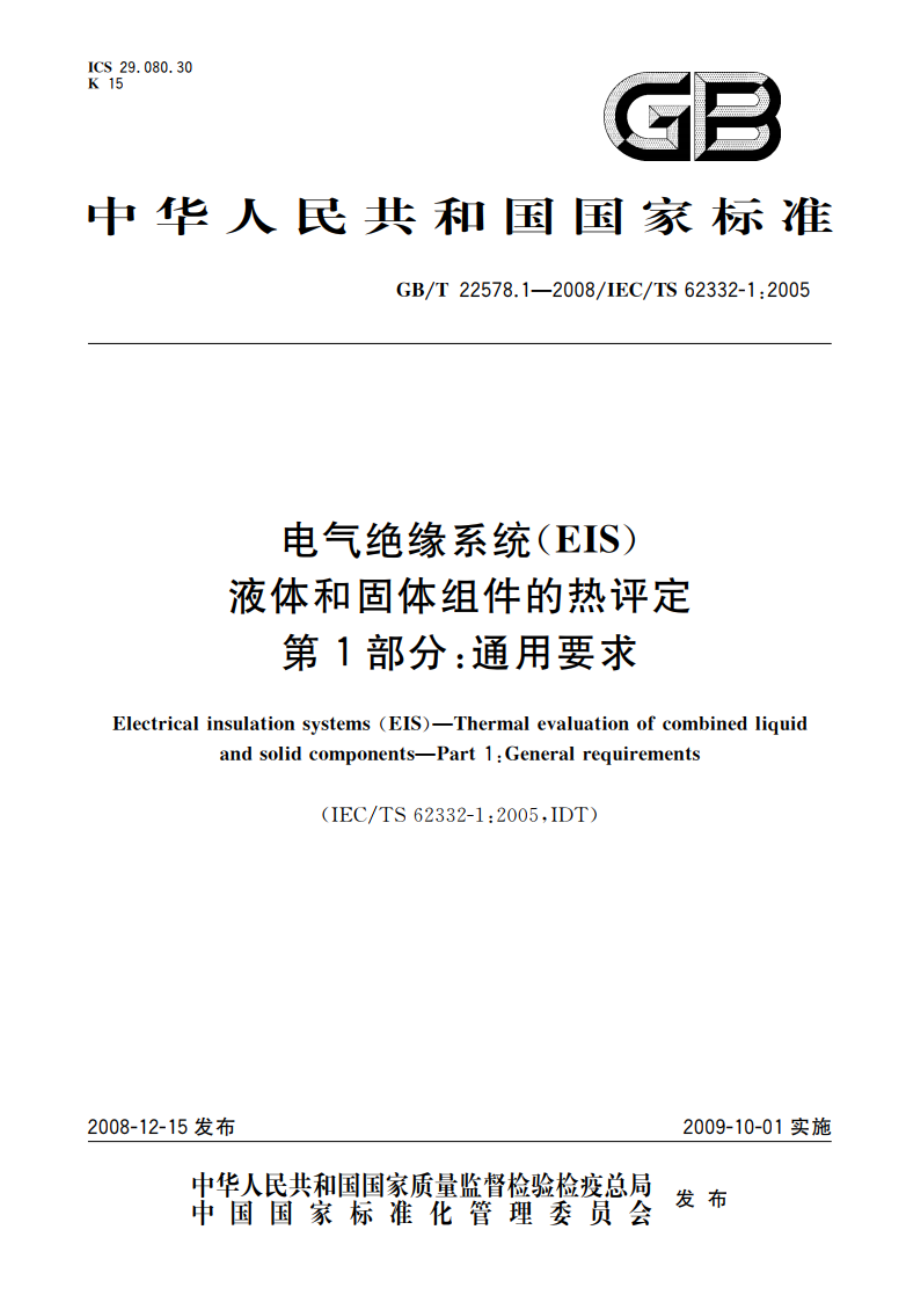 ICS 29.080.30
K 15

GB

中华人民共和国国家标准

GB/T 22578.1—2008/IEC/TS 62332-1:2005

电气绝缘系统(EIS)
液体和固体组件的热评定
第1部分:通用要求

Electrical insulation systems (EIS)—Thermal evaluation of combined liquid and solid components—Part 1:General requirements

(IEC/TS 62332-1:2005,IDT)

2008-12-15 发布

2009-10-01 实施

中华人民共和国国家质量监督检验检疫总局
中国国家标准化管理委员会
发布